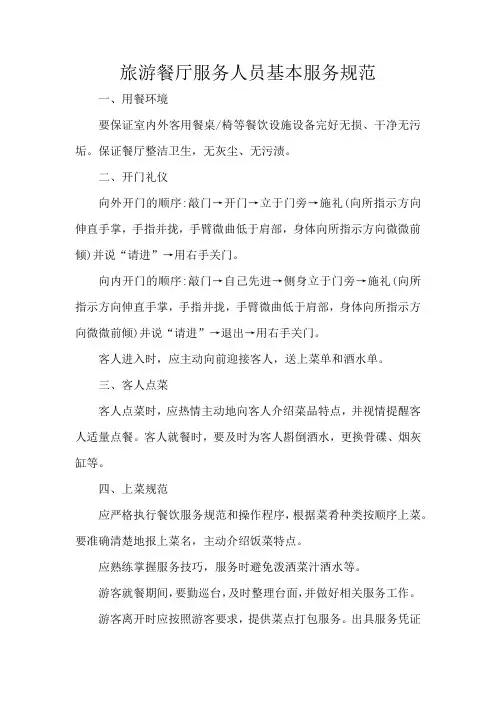 旅游餐厅服务人员基本服务规范

一、用餐环境

要保证室内外客用餐桌/椅等餐饮设施设备完好无损、干净无污垢。保证餐厅整洁卫生，无灰尘、无污渍。

二、开门礼仪

向外开门的顺序：敲门→开门→立于门旁→施礼（向所指示方向伸直手掌，手指并拢，手臂微曲低于肩部，身体向所指示方向微微前倾）并说“请进”→用右手关门。

向内开门的顺序：敲门→自己先进→侧身立于门旁→施礼（向所指示方向伸直手掌，手指并拢，手臂微曲低于肩部，身体向所指示方向微微前倾）并说“请进”→退出→用右手关门。

客人进入时，应主动向前迎接客人，送上菜单和酒水单。

三、客人点菜

客人点菜时，应热情主动地向客人介绍菜品特点，并视情提醒客人适量点餐。客人就餐时，要及时为客人斟倒酒水，更换骨碟、烟灰缸等。

四、上菜规范

应严格执行餐饮服务规范和操作程序，根据菜肴种类按顺序上菜。要准确清楚地报上菜名，主动介绍饭菜特点。

应熟练掌握服务技巧，服务时避免泼洒菜汁酒水等。

游客就餐期间，要勤巡台，及时整理台面，并做好相关服务工作。

游客离开时应按照游客要求，提供菜点打包服务。出具服务凭证